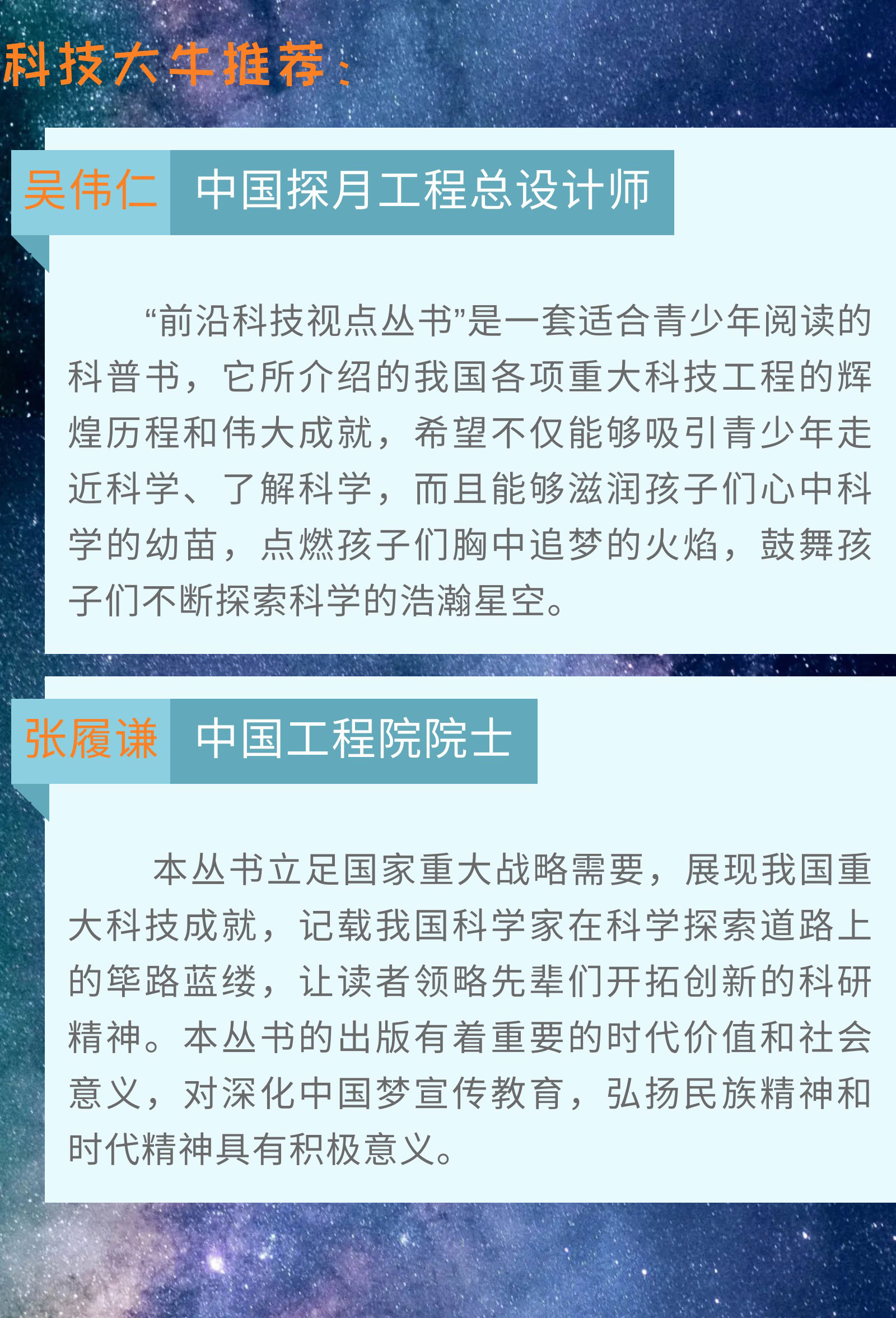 科技大牛推荐：

吴伟仁 中国探月工程总设计师

“前沿科技视点丛书”是一套适合青少年阅读的科普书，它所介绍的我国各项重大科技工程的辉煌历程和伟大成就，希望不仅能够吸引青少年走近科学、了解科学，而且能够滋润孩子们心中科学的幼苗，点燃孩子们胸中追梦的火焰，鼓舞孩子们不断探索科学的浩瀚星空。

张履谦 中国工程院院士

本丛书立足国家重大战略需要，展现我国重大科技成就，记载我国科学家在科学探索道路上的筚路蓝缕，让读者领略先辈们开拓创新的科研精神。本丛书的出版有着重要的时代价值和社会意义，对深化中国梦宣传教育，弘扬民族精神和时代精神具有积极意义。